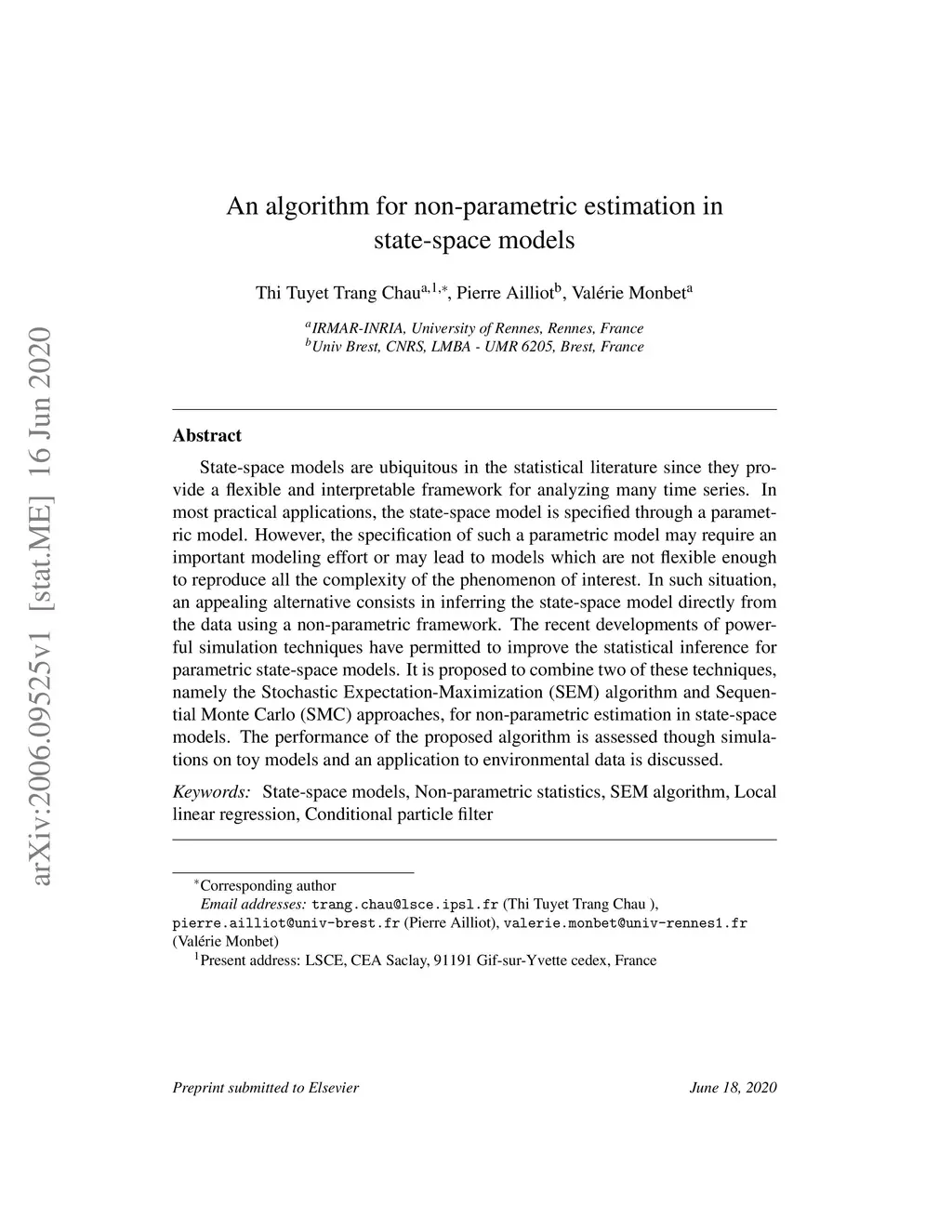 arXiv:2006.09525v1 [stat.ME] 16 Jun 2020

An algorithm for non-parametric estimation in state-space models

Thi Tuyet Trang Chau$^{a,1,*}$, Pierre Ailliot$^{b}$, Valérie Monbet$^{a}$

$^{a}$IRMAR-INRIA, University of Rennes, Rennes, France
$^{b}$Univ Brest, CNRS, LMBA - UMR 6205, Brest, France

Abstract

State-space models are ubiquitous in the statistical literature since they provide a flexible and interpretable framework for analyzing many time series. In most practical applications, the state-space model is specified through a parametric model. However, the specification of such a parametric model may require an important modeling effort or may lead to models which are not flexible enough to reproduce all the complexity of the phenomenon of interest. In such situation, an appealing alternative consists in inferring the state-space model directly from the data using a non-parametric framework. The recent developments of powerful simulation techniques have permitted to improve the statistical inference for parametric state-space models. It is proposed to combine two of these techniques, namely the Stochastic Expectation-Maximization (SEM) algorithm and Sequential Monte Carlo (SMC) approaches, for non-parametric estimation in state-space models. The performance of the proposed algorithm is assessed though simulations on toy models and an application to environmental data is discussed.

Keywords: State-space models, Non-parametric statistics, SEM algorithm, Local linear regression, Conditional particle filter

$^{*}$Corresponding author
Email addresses: trang.chau@lsce.ipsl.fr (Thi Tuyet Trang Chau ), pierre.ailliot@univ-brest.fr (Pierre Ailliot), valerie.monbet@univ-rennes1.fr (Valérie Monbet)
$^{1}$Present address: LSCE, CEA Saclay, 91191 Gif-sur-Yvette cedex, France

Preprint submitted to Elsevier June 18, 2020